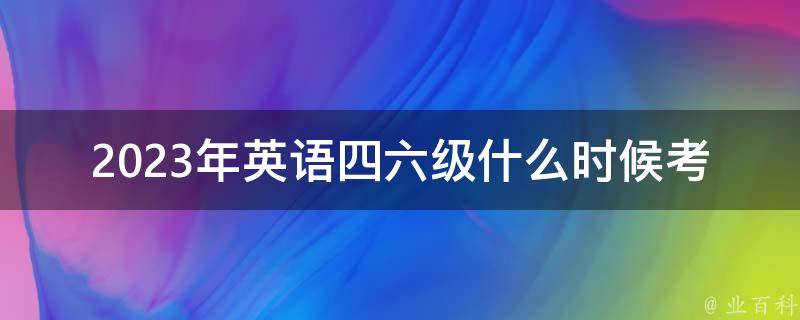 2023年英语四六级什么时候考

@ 业百科